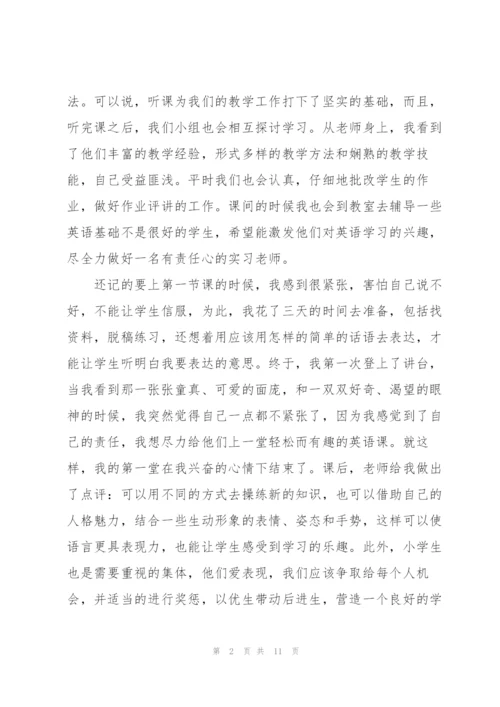 法。可以说，听课为我们的教学工作打下了坚实的基础，而且，听完课之后，我们小组也会相互探讨学习。从老师身上，我看到了他们丰富的教学经验，形式多样的教学方法和娴熟的教学技能，自己受益匪浅。平时我们也会认真，仔细地批改学生的作业，做好作业评讲的工作。课间的时候我也会到教室去辅导一些英语基础不是很好的学生，希望能激发他们对英语学习的兴趣，尽全力做好一名有责任心的实习老师。

还记的要上第一节课的时候，我感到很紧张，害怕自己说不好，不能让学生信服，为此，我花了三天的时间去准备，包括找资料，脱稿练习，还想着用应该用怎样的简单的话语去表达，才能让学生听明白我要表达的意思。终于，我第一次登上了讲台，当我看到那一张张童真、可爱的面庞，和一双双好奇、渴望的眼神的时候，我突然觉得自己一点都不紧张了，因为我感觉到了自己的责任，我想尽力给他们上一堂轻松而有趣的英语课。就这样，我的第一堂在我兴奋的心情下结束了。课后，老师给我做出了点评：可以用不同的方式去操练新的知识，也可以借助自己的人格魅力，结合一些生动形象的表情、姿态和手势，这样可以使语言更具表现力，也能让学生感受到学习的乐趣。此外，小学生也是需要重视的集体，他们爱表现，我们应该争取给每个人机会，并适当的进行奖惩，以优生带动后进生，营造一个良好的学

第 2 页 共 11 页